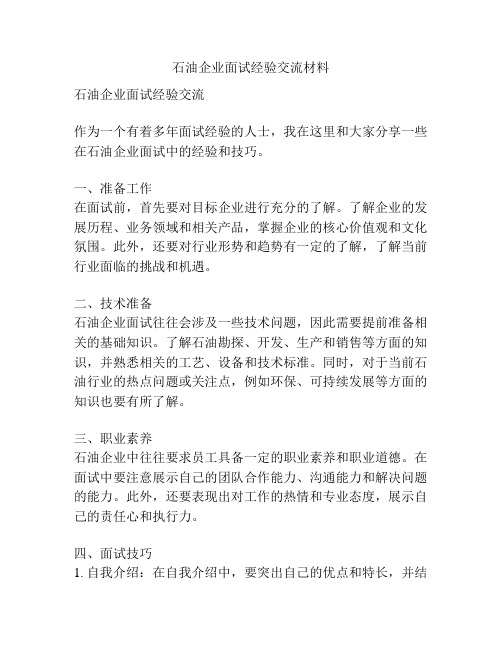 石油企业面试经验交流材料

石油企业面试经验交流

作为一个有着多年面试经验的人士，我在这里和大家分享一些在石油企业面试中的经验和技巧。

一、准备工作
在面试前，首先要对目标企业进行充分的了解。了解企业的发展历程、业务领域和相关产品，掌握企业的核心价值观和文化氛围。此外，还要对行业形势和趋势有一定的了解，了解当前行业面临的挑战和机遇。

二、技术准备
石油企业面试往往会涉及一些技术问题，因此需要提前准备相关的基础知识。了解石油勘探、开发、生产和销售等方面的知识，并熟悉相关的工艺、设备和技术标准。同时，对于当前石油行业的热点问题或关注点，例如环保、可持续发展等方面的知识也要有所了解。

三、职业素养
石油企业中往往要求员工具备一定的职业素养和职业道德。在面试中要注意展示自己的团队合作能力、沟通能力和解决问题的能力。此外，还要表现出对工作的热情和专业态度，展示自己的责任心和执行力。

四、面试技巧
1. 自我介绍：在自我介绍中，要突出自己的优点和特长，并结